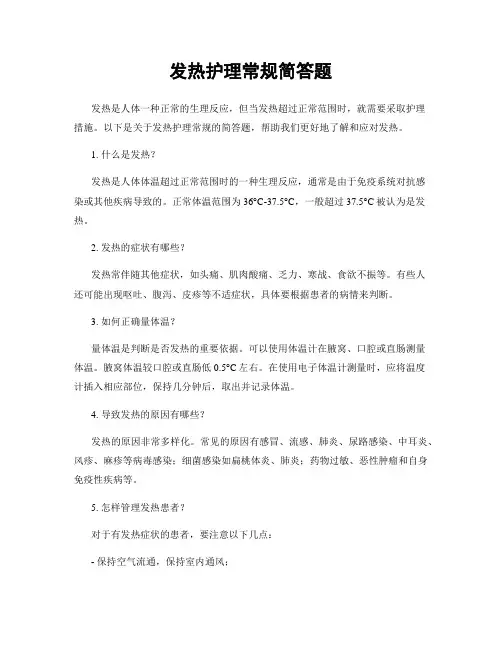 发热护理常规简答题

发热是人体一种正常的生理反应，但当发热超过正常范围时，就需要采取护理措施。以下是关于发热护理常规的简答题，帮助我们更好地了解和应对发热。

1. 什么是发热？

发热是人体体温超过正常范围时的一种生理反应，通常是由于免疫系统对抗感染或其他疾病导致的。正常体温范围为 36°C-37.5°C，一般超过 37.5°C 被认为是发热。

2. 发热的症状有哪些？

发热常伴随其他症状，如头痛、肌肉酸痛、乏力、寒战、食欲不振等。有些人还可能出现呕吐、腹泻、皮疹等不适症状，具体要根据患者的病情来判断。

3. 如何正确量体温？

量体温是判断是否发热的重要依据。可以使用体温计在腋窝、口腔或直肠测量体温。腋窝体温较口腔或直肠低 0.5°C 左右。在使用电子体温计测量时，应将温度计插入相应部位，保持几分钟后，取出并记录体温。

4. 导致发热的原因有哪些？

发热的原因非常多样化。常见的原因有感冒、流感、肺炎、尿路感染、中耳炎、风疹、麻疹等病毒感染；细菌感染如扁桃体炎、肺炎；药物过敏、恶性肿瘤和自身免疫性疾病等。

5. 怎样管理发热患者？

对于有发热症状的患者，要注意以下几点：

- 保持空气流通，保持室内通风；